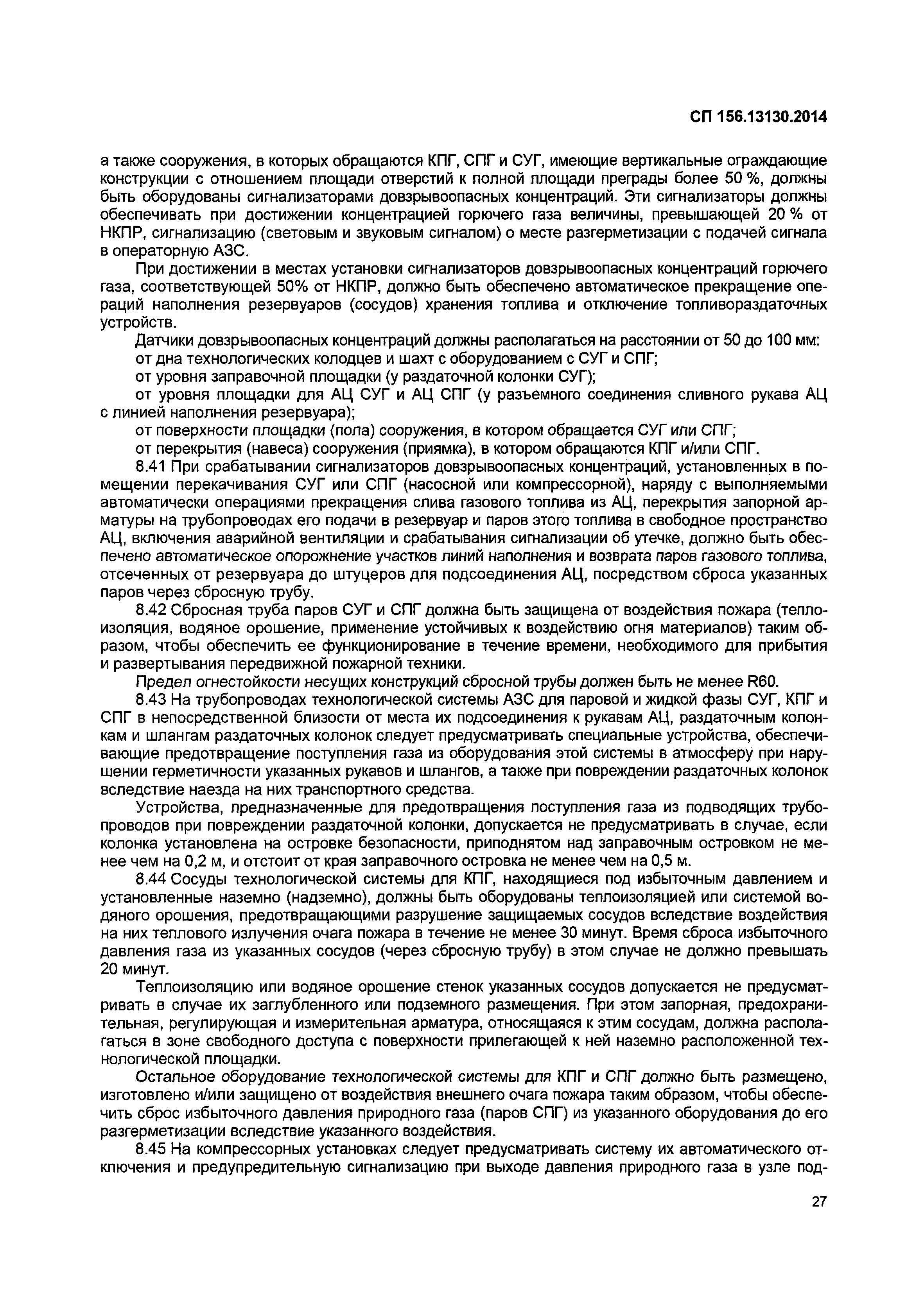 СП 156.13130.2014

а также сооружения, в которых обращаются КПГ, СПГ и СУГ, имеющие вертикальные ограждающие конструкции с отношением площади отверстий к полной площади преграды более 50 %, должны быть оборудованы сигнализаторами довзрывоопасных концентраций. Эти сигнализаторы должны обеспечивать при достижении концентрацией горючего газа величины, превышающей 20 % от НКПР, сигнализацию (световым и звуковым сигналом) о месте разгерметизации с подачей сигнала в операторную АЗС.

При достижении в местах установки сигнализаторов довзрывоопасных концентраций горючего газа, соответствующей 50% от НКПР, должно быть обеспечено автоматическое прекращение операций наполнения резервуаров (сосудов) хранения топлива и отключение топливораздаточных устройств.

Датчики довзрывоопасных концентраций должны располагаться на расстоянии от 50 до 100 мм:

от дна технологических колодцев и шахт с оборудованием с СУГ и СПГ;

от уровня заправочной площадки (у раздаточной колонки СУГ);

от уровня площадки для АЦ СУГ и АЦ СПГ (у разъемного соединения сливного рукава АЦ с линией наполнения резервуара);

от поверхности площадки (пола) сооружения, в котором обращается СУГ или СПГ;

от перекрытия (навеса) сооружения (приямка), в котором обращаются КПГ и/или СПГ.

8.41 При срабатывании сигнализаторов довзрывоопасных концентраций, установленных в помещении перекачивания СУГ или СПГ (насосной или компрессорной), наряду с выполняемыми автоматически операциями прекращения слива газового топлива из АЦ, перекрытия запорной арматуры на трубопроводах его подачи в резервуар и паров этого топлива в свободное пространство АЦ, включения аварийной вентиляции и срабатывания сигнализации об утечке, должно быть обеспечено автоматическое опорожнение участков линий наполнения и возврата паров газового топлива, отсеченных от резервуара до штуцеров для подсоединения АЦ, посредством сброса указанных паров через сбросную трубу.

8.42 Сбросная труба паров СУГ и СПГ должна быть защищена от воздействия пожара (теплоизоляция, водяное орошение, применение устойчивых к воздействию огня материалов) таким образом, чтобы обеспечить ее функционирование в течение времени, необходимого для прибытия и развертывания передвижной пожарной техники.

Предел огнестойкости несущих конструкций сбросной трубы должен быть не менее R60.

8.43 На трубопроводах технологической системы АЗС для паровой и жидкой фазы СУГ, КПГ и СПГ в непосредственной близости от места их подсоединения к рукавам АЦ, раздаточным колонкам и шлангам раздаточных колонок следует предусматривать специальные устройства, обеспечивающие предотвращение поступления газа из оборудования этой системы в атмосферу при нарушении герметичности указанных рукавов и шлангов, а также при повреждении раздаточных колонок вследствие наезда на них транспортного средства.

Устройства, предназначенные для предотвращения поступления газа из подводящих трубопроводов при повреждении раздаточной колонки, допускается не предусматривать в случае, если колонка установлена на островке безопасности, приподнятом над заправочным островком не менее чем на 0,2 м, и отстоит от края заправочного островка не менее чем на 0,5 м.

8.44 Сосуды технологической системы для КПГ, находящиеся под избыточным давлением и установленные наземно (надземно), должны быть оборудованы теплоизоляцией или системой водяного орошения, предотвращающими разрушение защищаемых сосудов вследствие воздействия на них теплового излучения очага пожара в течение не менее 30 минут. Время сброса избыточного давления газа из указанных сосудов (через сбросную трубу) в этом случае не должно превышать 20 минут.

Теплоизоляцию или водяное орошение стенок указанных сосудов допускается не предусматривать в случае их заглубленного или подземного размещения. При этом запорная, предохранительная, регулирующая и измерительная арматура, относящаяся к этим сосудам, должна располагаться в зоне свободного доступа с поверхности прилегающей к ней наземно расположенной технологической площадки.

Остальное оборудование технологической системы для КПГ и СПГ должно быть размещено, изготовлено и/или защищено от воздействия внешнего очага пожара таким образом, чтобы обеспечить сброс избыточного давления природного газа (паров СПГ) из указанного оборудования до его разгерметизации вследствие указанного воздействия.

8.45 На компрессорных установках следует предусматривать систему их автоматического отключения и предупредительную сигнализацию при выходе давления природного газа в узле под-

27